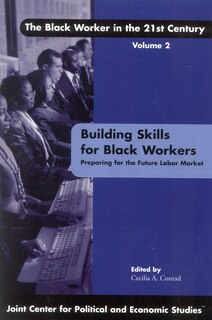 The Black Worker in the 21st Century

Volume 2

Building Skills for Black Workers

Preparing for the Future Labor Market

Edited by
Cecilia A. Conrad

Joint Center for Political and Economic Studies™